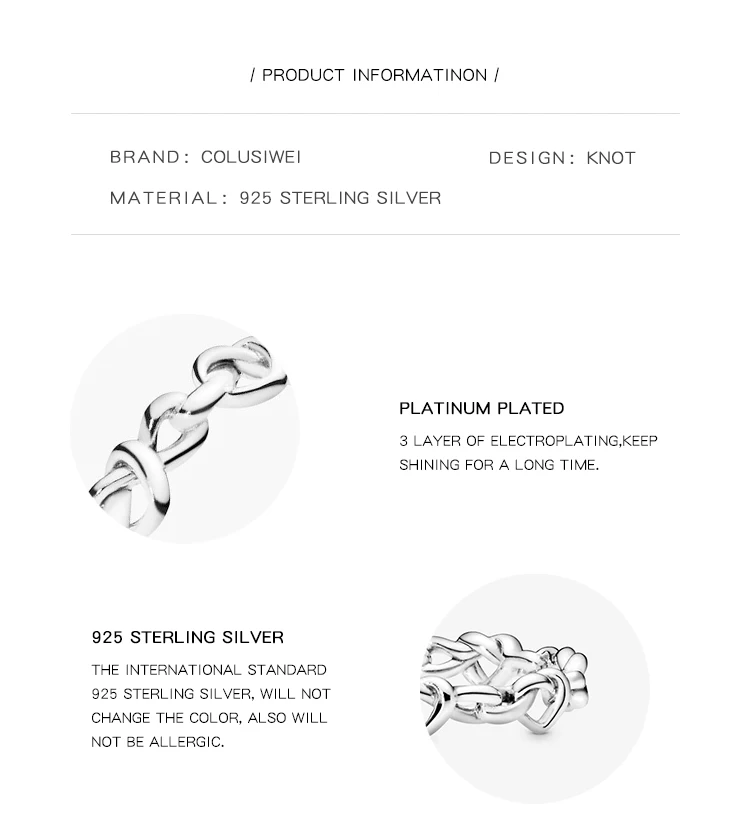 / PRODUCT INFORMATINON /

BRAND: COLUSIWEI

DESIGN: KNOT

MATERIAL: 925 STERLING SILVER

PLATINUM PLATED

3 LAYER OF ELECTROPLATING,KEEP SHINING FOR A LONG TIME.

925 STERLING SILVER

THE INTERNATIONAL STANDARD 925 STERLING SILVER, WILL NOT CHANGE THE COLOR, ALSO WILL NOT BE ALLERGIC.